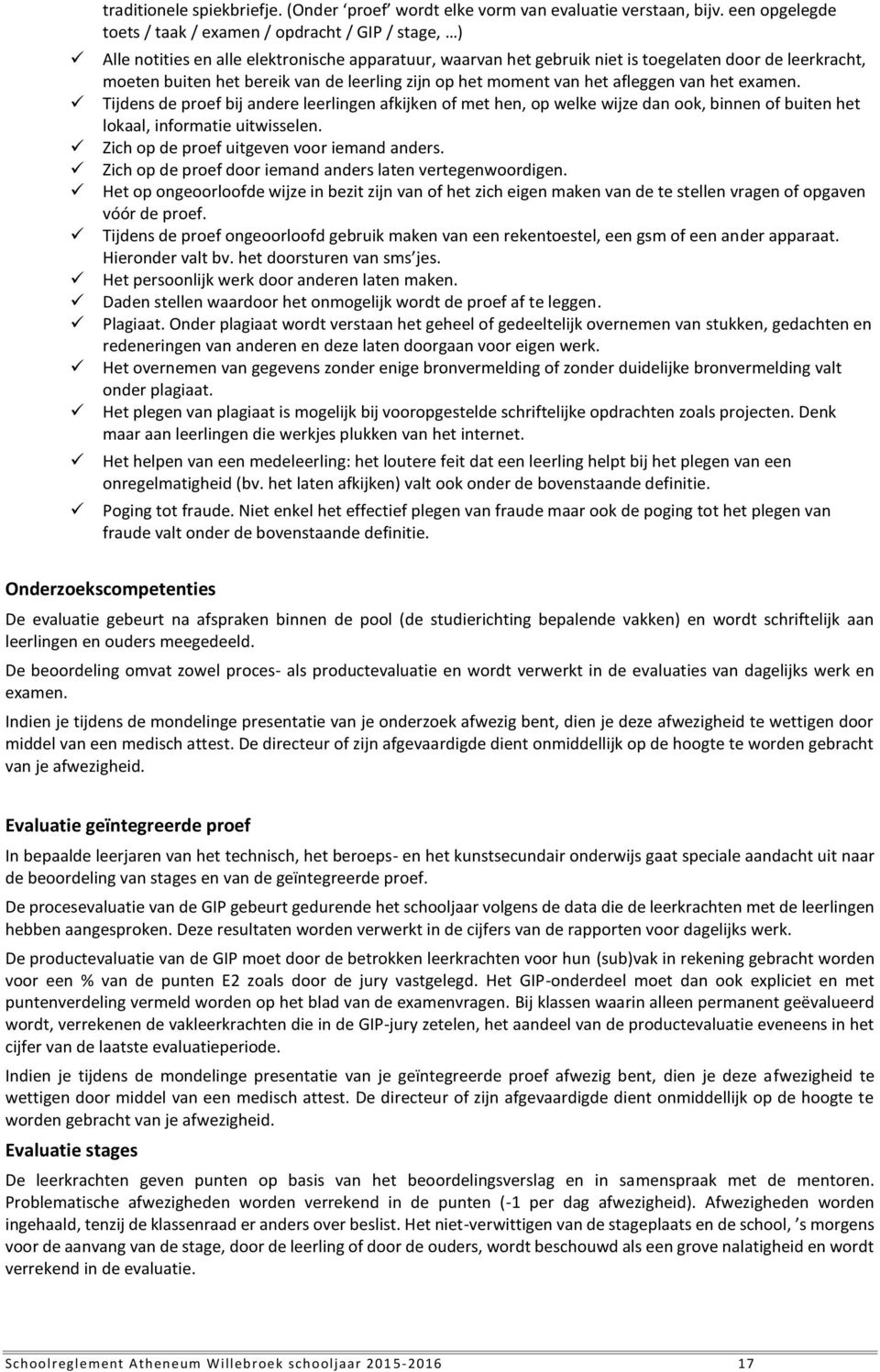 traditionele spiekbriefje. (Onder ‘proef’ wordt elke vorm van evaluatie verstaan, bijv. een opgelegde toets / taak / examen / opdracht / GIP / stage, …)

✓ Alle notities en alle elektronische apparatuur, waarvan het gebruik niet is toegelaten door de leerkracht, moeten buiten het bereik van de leerling zijn op het moment van het afleggen van het examen.
✓ Tijdens de proef bij andere leerlingen afkijken of met hen, op welke wijze dan ook, binnen of buiten het lokaal, informatie uitwisselen.
✓ Zich op de proef uitgeven voor iemand anders.
✓ Zich op de proef door iemand anders laten vertegenwoordigen.
✓ Het op ongeoorloofde wijze in bezit zijn van of het zich eigen maken van de te stellen vragen of opgaven vóór de proef.
✓ Tijdens de proef ongeoorloofd gebruik maken van een rekentoestel, een gsm of een ander apparaat. Hieronder valt bv. het doorsturen van sms’jes.
✓ Het persoonlijk werk door anderen laten maken.
✓ Daden stellen waardoor het onmogelijk wordt de proef af te leggen.
✓ Plagiaat. Onder plagiaat wordt verstaan het geheel of gedeeltelijk overnemen van stukken, gedachten en redeneringen van anderen en deze laten doorgaan voor eigen werk.
✓ Het overnemen van gegevens zonder enige bronvermelding of zonder duidelijke bronvermelding valt onder plagiaat.
✓ Het plegen van plagiaat is mogelijk bij vooropgestelde schriftelijke opdrachten zoals projecten. Denk maar aan leerlingen die werkjes plukken van het internet.
✓ Het helpen van een medeleerling: het loutere feit dat een leerling helpt bij het plegen van een onregelmatigheid (bv. het laten afkijken) valt ook onder de bovenstaande definitie.
✓ Poging tot fraude. Niet enkel het effectief plegen van fraude maar ook de poging tot het plegen van fraude valt onder de bovenstaande definitie.

Onderzoekscompetenties

De evaluatie gebeurt na afspraken binnen de pool (de studierichting bepalende vakken) en wordt schriftelijk aan leerlingen en ouders meegedeeld.

De beoordeling omvat zowel proces- als productevaluatie en wordt verwerkt in de evaluaties van dagelijks werk en examen.

Indien je tijdens de mondelinge presentatie van je onderzoek afwezig bent, dien je deze afwezigheid te wettigen door middel van een medisch attest. De directeur of zijn afgevaardigde dient onmiddellijk op de hoogte te worden gebracht van je afwezigheid.

Evaluatie geïntegreerde proef

In bepaalde leerjaren van het technisch, het beroeps- en het kunstsecundair onderwijs gaat speciale aandacht uit naar de beoordeling van stages en van de geïntegreerde proef.

De procesevaluatie van de GIP gebeurt gedurende het schooljaar volgens de data die de leerkrachten met de leerlingen hebben aangesproken. Deze resultaten worden verwerkt in de cijfers van de rapporten voor dagelijks werk.

De productevaluatie van de GIP moet door de betrokken leerkrachten voor hun (sub)vak in rekening gebracht worden voor een % van de punten E2 zoals door de jury vastgelegd. Het GIP-onderdeel moet dan ook expliciet en met puntenverdeling vermeld worden op het blad van de examenvragen. Bij klassen waarin alleen permanent geëvalueerd wordt, verrekenen de vakleerkrachten die in de GIP-jury zetelen, het aandeel van de productevaluatie eveneens in het cijfer van de laatste evaluatieperiode.

Indien je tijdens de mondelinge presentatie van je geïntegreerde proef afwezig bent, dien je deze afwezigheid te wettigen door middel van een medisch attest. De directeur of zijn afgevaardigde dient onmiddellijk op de hoogte te worden gebracht van je afwezigheid.

Evaluatie stages

De leerkrachten geven punten op basis van het beoordelingsverslag en in samenspraak met de mentoren. Problematische afwezigheden worden verrekend in de punten (-1 per dag afwezigheid). Afwezigheden worden ingehaald, tenzij de klassenraad er anders over beslist. Het niet-verwittigen van de stageplaats en de school, ’s morgens voor de aanvang van de stage, door de leerling of door de ouders, wordt beschouwd als een grove nalatigheid en wordt verrekend in de evaluatie.

Schoolreglement Atheneum Willebroek schooljaar 2015-2016 17